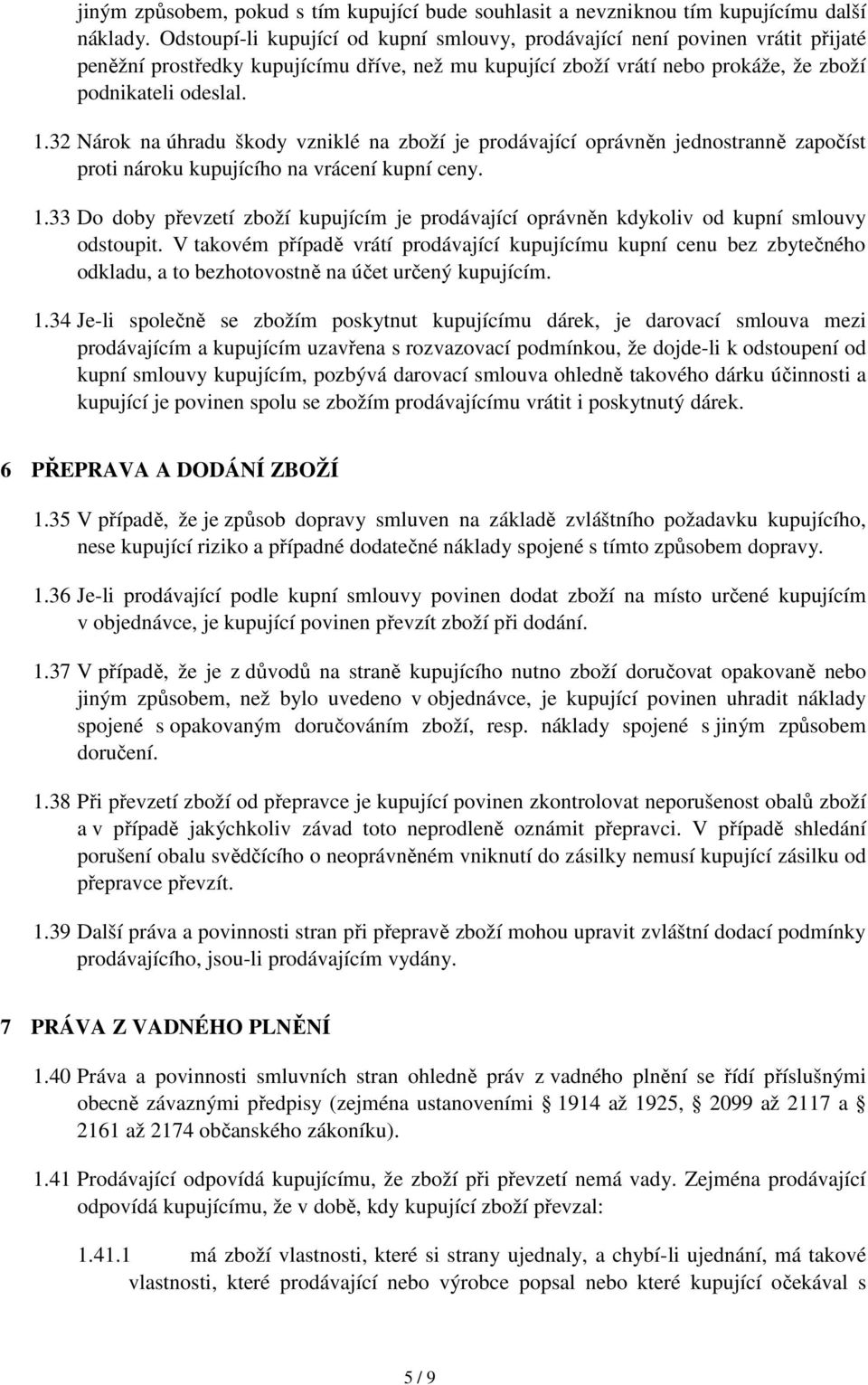 jiným způsobem, pokud s tím kupující bude souhlasit a nevzniknou tím kupujícímu další náklady. Odstoupí-li kupující od kupní smlouvy, prodávající není povinen vrátit přijaté peněžní prostředky kupujícímu dříve, než mu kupující zboží vrátí nebo prokáže, že zboží podnikateli odeslal.

1.32 Nárok na úhradu škody vzniklé na zboží je prodávající oprávněn jednostranně započíst proti nároku kupujícího na vrácení kupní ceny.

1.33 Do doby převzetí zboží kupujícím je prodávající oprávněn kdykoliv od kupní smlouvy odstoupit. V takovém případě vrátí prodávající kupujícímu kupní cenu bez zbytečného odkladu, a to bezhotovostně na účet určený kupujícím.

1.34 Je-li společně se zbožím poskytnut kupujícímu dárek, je darovací smlouva mezi prodávajícím a kupujícím uzavřena s rozvazovací podmínkou, že dojde-li k odstoupení od kupní smlouvy kupujícím, pozbývá darovací smlouva ohledně takového dárku účinnosti a kupující je povinen spolu se zbožím prodávajícímu vrátit i poskytnutý dárek.

6 PŘEPRAVA A DODÁNÍ ZBOŽÍ

1.35 V případě, že je způsob dopravy smluven na základě zvláštního požadavku kupujícího, nese kupující riziko a případné dodatečné náklady spojené s tímto způsobem dopravy.

1.36 Je-li prodávající podle kupní smlouvy povinen dodat zboží na místo určené kupujícím v objednávce, je kupující povinen převzít zboží při dodání.

1.37 V případě, že je z důvodů na straně kupujícího nutno zboží doručovat opakovaně nebo jiným způsobem, než bylo uvedeno v objednávce, je kupující povinen uhradit náklady spojené s opakovaným doručováním zboží, resp. náklady spojené s jiným způsobem doručení.

1.38 Při převzetí zboží od přepravce je kupující povinen zkontrolovat neporušenost obalů zboží a v případě jakýchkoliv závad toto neprodleně oznámit přepravci. V případě shledání porušení obalu svědčícího o neoprávněném vniknutí do zásilky nemusí kupující zásilku od přepravce převzít.

1.39 Další práva a povinnosti stran při přepravě zboží mohou upravit zvláštní dodací podmínky prodávajícího, jsou-li prodávajícím vydány.

7 PRÁVA Z VADNÉHO PLNĚNÍ

1.40 Práva a povinnosti smluvních stran ohledně práv z vadného plnění se řídí příslušnými obecně závaznými předpisy (zejména ustanoveními § 1914 až 1925, § 2099 až 2117 a § 2161 až 2174 občanského zákoníku).

1.41 Prodávající odpovídá kupujícímu, že zboží při převzetí nemá vady. Zejména prodávající odpovídá kupujícímu, že v době, kdy kupující zboží převzal:

1.41.1 má zboží vlastnosti, které si strany ujednaly, a chybí-li ujednání, má takové vlastnosti, které prodávající nebo výrobce popsal nebo které kupující očekával s

5 / 9